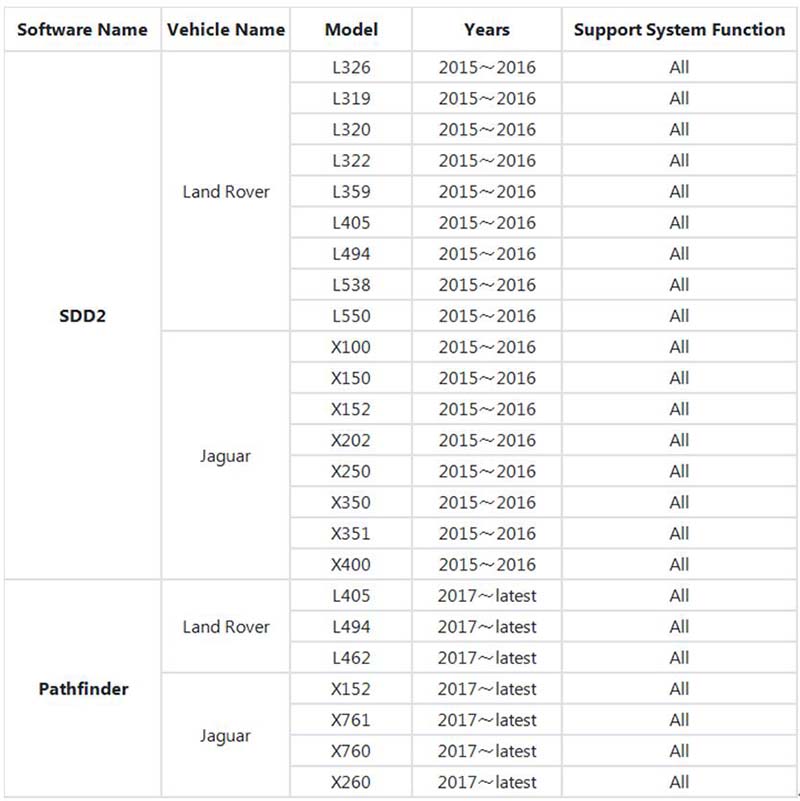 | Software Name | Vehicle Name | Model | Years | Support System Function |
|---|---|---|---|---|
| SDD2 | Land Rover | L326 | 2015～2016 | All |
| | | L319 | 2015～2016 | All |
| | | L320 | 2015～2016 | All |
| | | L322 | 2015～2016 | All |
| | | L359 | 2015～2016 | All |
| | | L405 | 2015～2016 | All |
| | | L494 | 2015～2016 | All |
| | | L538 | 2015～2016 | All |
| | | L550 | 2015～2016 | All |
| | Jaguar | X100 | 2015～2016 | All |
| | | X150 | 2015～2016 | All |
| | | X152 | 2015～2016 | All |
| | | X202 | 2015～2016 | All |
| | | X250 | 2015～2016 | All |
| | | X350 | 2015～2016 | All |
| | | X351 | 2015～2016 | All |
| | | X400 | 2015～2016 | All |
| Pathfinder | Land Rover | L405 | 2017～latest | All |
| | | L494 | 2017～latest | All |
| | | L462 | 2017～latest | All |
| | Jaguar | X152 | 2017～latest | All |
| | | X761 | 2017～latest | All |
| | | X760 | 2017～latest | All |
| | | X260 | 2017～latest | All |